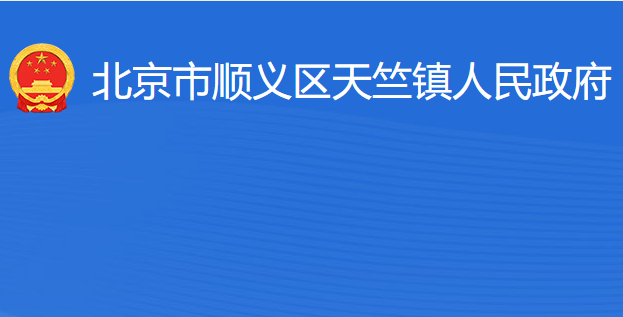 北京市顺义区天竺镇人民政府